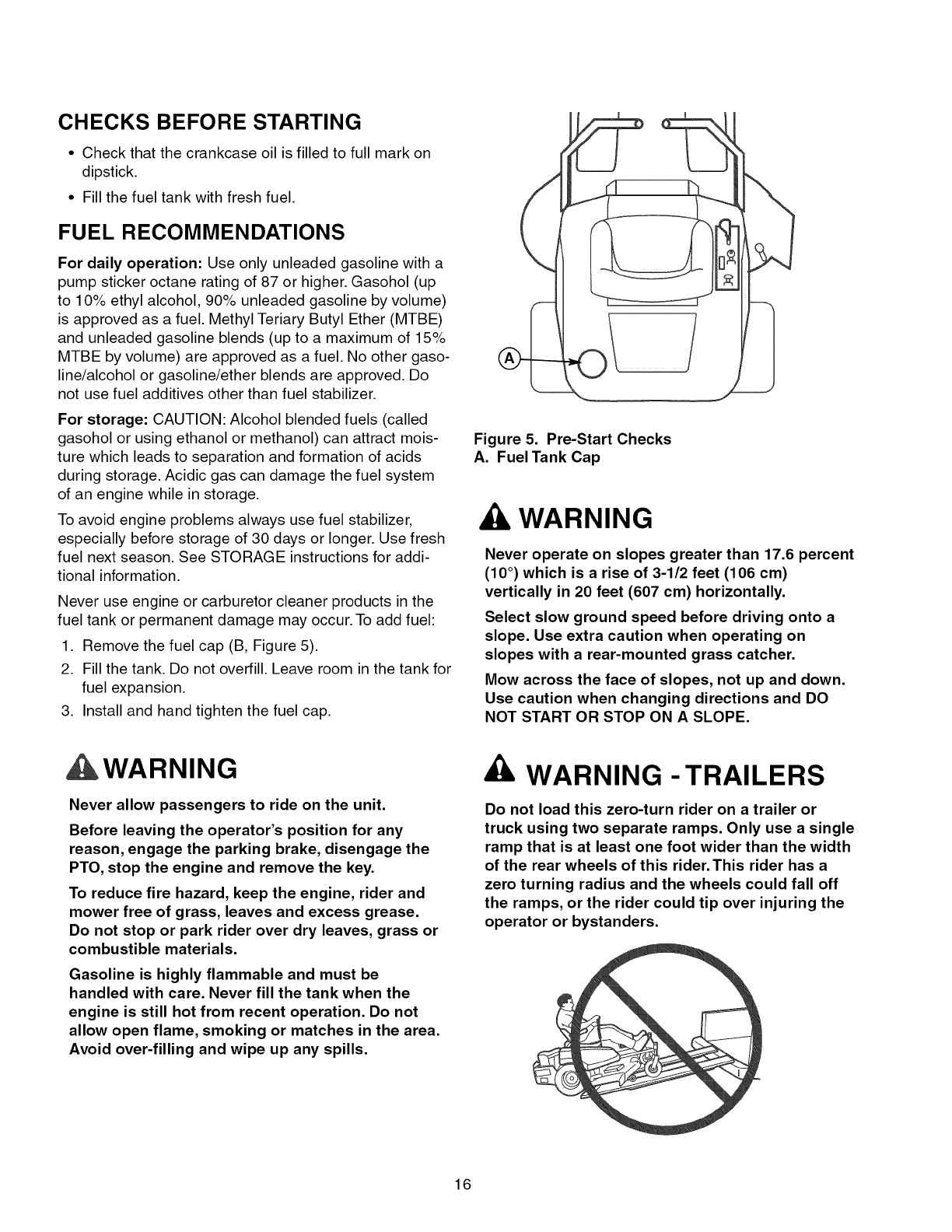 CHECKS BEFORE STARTING

• Check that the crankcase oil is filled to full mark on dipstick.

• Fill the fuel tank with fresh fuel.

FUEL RECOMMENDATIONS

For daily operation: Use only unleaded gasoline with a pump sticker octane rating of 87 or higher. Gasohol (up to 10% ethyl alcohol, 90% unleaded gasoline by volume) is approved as a fuel. Methyl Teriary Butyl Ether (MTBE) and unleaded gasoline blends (up to a maximum of 15% MTBE by volume) are approved as a fuel. No other gasoline/alcohol or gasoline/ether blends are approved. Do not use fuel additives other than fuel stabilizer.

For storage: CAUTION: Alcohol blended fuels (called gasohol or using ethanol or methanol) can attract moisture which leads to separation and formation of acids during storage. Acidic gas can damage the fuel system of an engine while in storage.

To avoid engine problems always use fuel stabilizer, especially before storage of 30 days or longer. Use fresh fuel next season. See STORAGE instructions for additional information.

Never use engine or carburetor cleaner products in the fuel tank or permanent damage may occur. To add fuel:

1. Remove the fuel cap (B, Figure 5).

2. Fill the tank. Do not overfill. Leave room in the tank for fuel expansion.

3. Install and hand tighten the fuel cap.

WARNING

Never allow passengers to ride on the unit.

Before leaving the operator's position for any reason, engage the parking brake, disengage the PTO, stop the engine and remove the key.

To reduce fire hazard, keep the engine, rider and mower free of grass, leaves and excess grease. Do not stop or park rider over dry leaves, grass or combustible materials.

Gasoline is highly flammable and must be handled with care. Never fill the tank when the engine is still hot from recent operation. Do not allow open flame, smoking or matches in the area. Avoid over-filling and wipe up any spills.

A

Figure 5. Pre-Start Checks
A. Fuel Tank Cap

WARNING

Never operate on slopes greater than 17.6 percent (10°) which is a rise of 3-1/2 feet (106 cm) vertically in 20 feet (607 cm) horizontally.

Select slow ground speed before driving onto a slope. Use extra caution when operating on slopes with a rear-mounted grass catcher.

Mow across the face of slopes, not up and down. Use caution when changing directions and DO NOT START OR STOP ON A SLOPE.

WARNING - TRAILERS

Do not load this zero-turn rider on a trailer or truck using two separate ramps. Only use a single ramp that is at least one foot wider than the width of the rear wheels of this rider. This rider has a zero turning radius and the wheels could fall off the ramps, or the rider could tip over injuring the operator or bystanders.

16